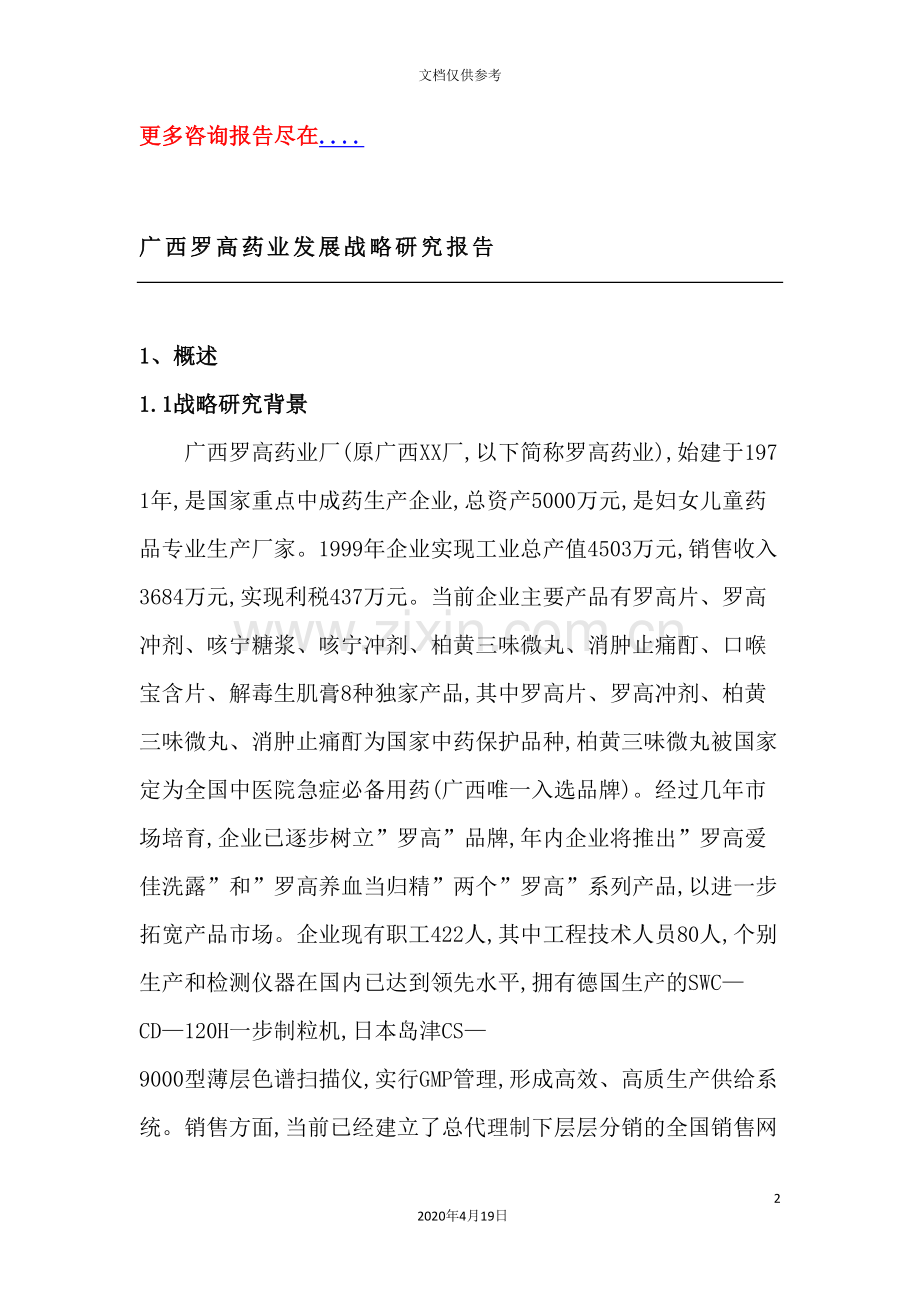 文档仅供参考

更多咨询报告尽在....

广西罗高药业发展战略研究报告

1、概述

1.1战略研究背景

广西罗高药业厂(原广西XX厂,以下简称罗高药业),始建于1971年,是国家重点中成药生产企业,总资产5000万元,是妇女儿童药品专业生产厂家。1999年企业实现工业总产值4503万元,销售收入3684万元,实现利税437万元。当前企业主要产品有罗高片、罗高冲剂、咳宁糖浆、咳宁冲剂、柏黄三味微丸、消肿止痛酊、口喉宝含片、解毒生肌膏8种独家产品,其中罗高片、罗高冲剂、柏黄三味微丸、消肿止痛酊为国家中药保护品种,柏黄三味微丸被国家定为全国中医院急症必备用药(广西唯一入选品牌)。经过几年市场培育,企业已逐步树立”罗高”品牌,年内企业将推出”罗高爱佳洗露”和”罗高养血当归精”两个”罗高”系列产品,以进一步拓宽产品市场。企业现有职工422人,其中工程技术人员80人,个别生产和检测仪器在国内已达到领先水平,拥有德国生产的SWC—CD—120H一步制粒机,日本岛津CS—9000型薄层色谱扫描仪,实行GMP管理,形成高效、高质生产供给系统。销售方面,当前已经建立了总代理制下层层分销的全国销售网

2

2020年4月19日

www.zixin.com.cn